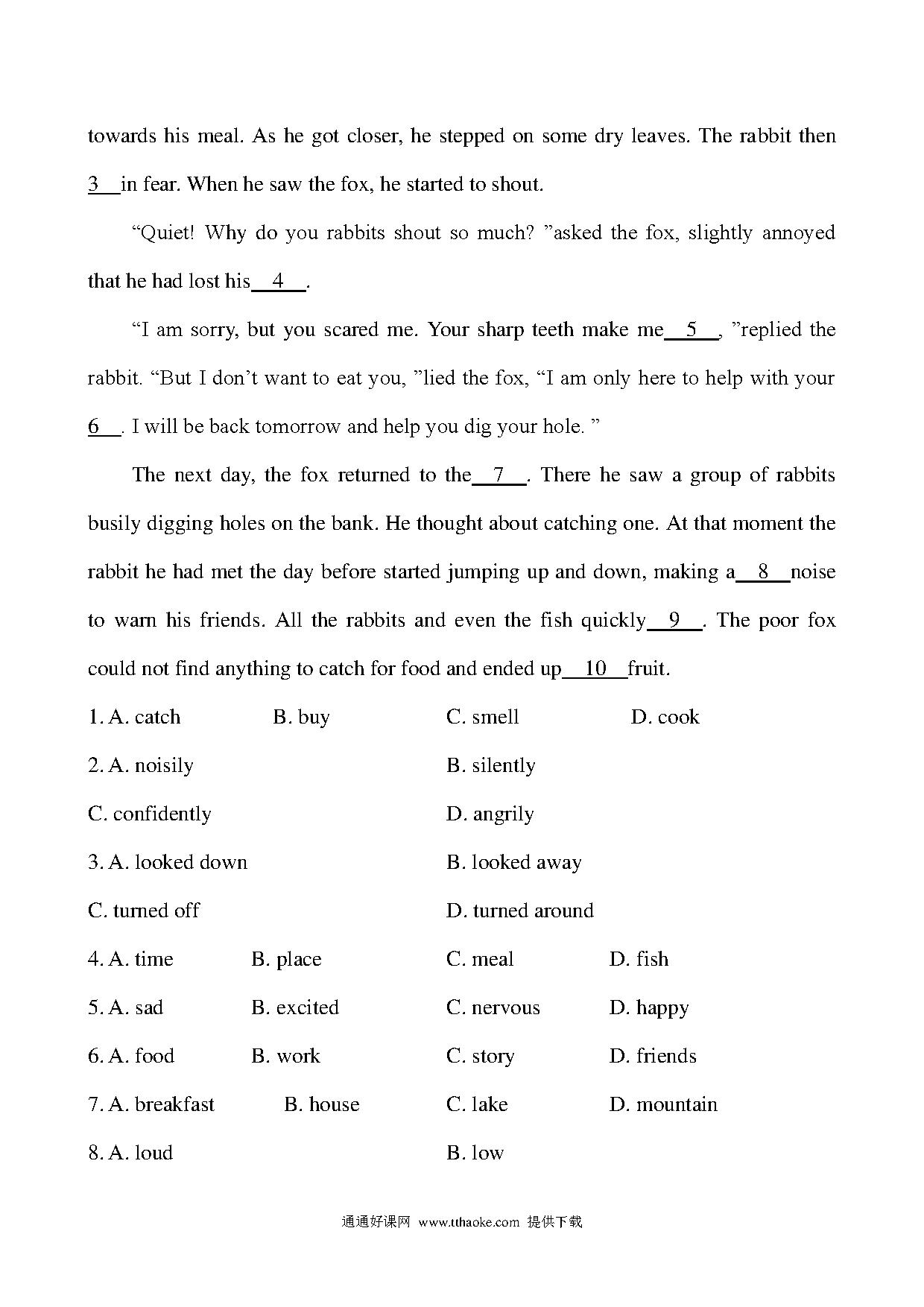 towards his meal. As he got closer, he stepped on some dry leaves. The rabbit then 3 in fear. When he saw the fox, he started to shout.

“Quiet! Why do you rabbits shout so much? ”asked the fox, slightly annoyed that he had lost his 4 .

“I am sorry, but you scared me. Your sharp teeth make me 5 , ”replied the rabbit. “But I don’t want to eat you, ”lied the fox, “I am only here to help with your 6 . I will be back tomorrow and help you dig your hole. ”

The next day, the fox returned to the 7 . There he saw a group of rabbits busily digging holes on the bank. He thought about catching one. At that moment the rabbit he had met the day before started jumping up and down, making a 8 noise to warn his friends. All the rabbits and even the fish quickly 9 . The poor fox could not find anything to catch for food and ended up 10 fruit.

1. A. catch B. buy C. smell D. cook

2. A. noisily B. silently

C. confidently D. angrily

3. A. looked down B. looked away

C. turned off D. turned around

4. A. time B. place C. meal D. fish

5. A. sad B. excited C. nervous D. happy

6. A. food B. work C. story D. friends

7. A. breakfast B. house C. lake D. mountain

8. A. loud B. low

通通好课网 www.tthaoke.com 提供下载